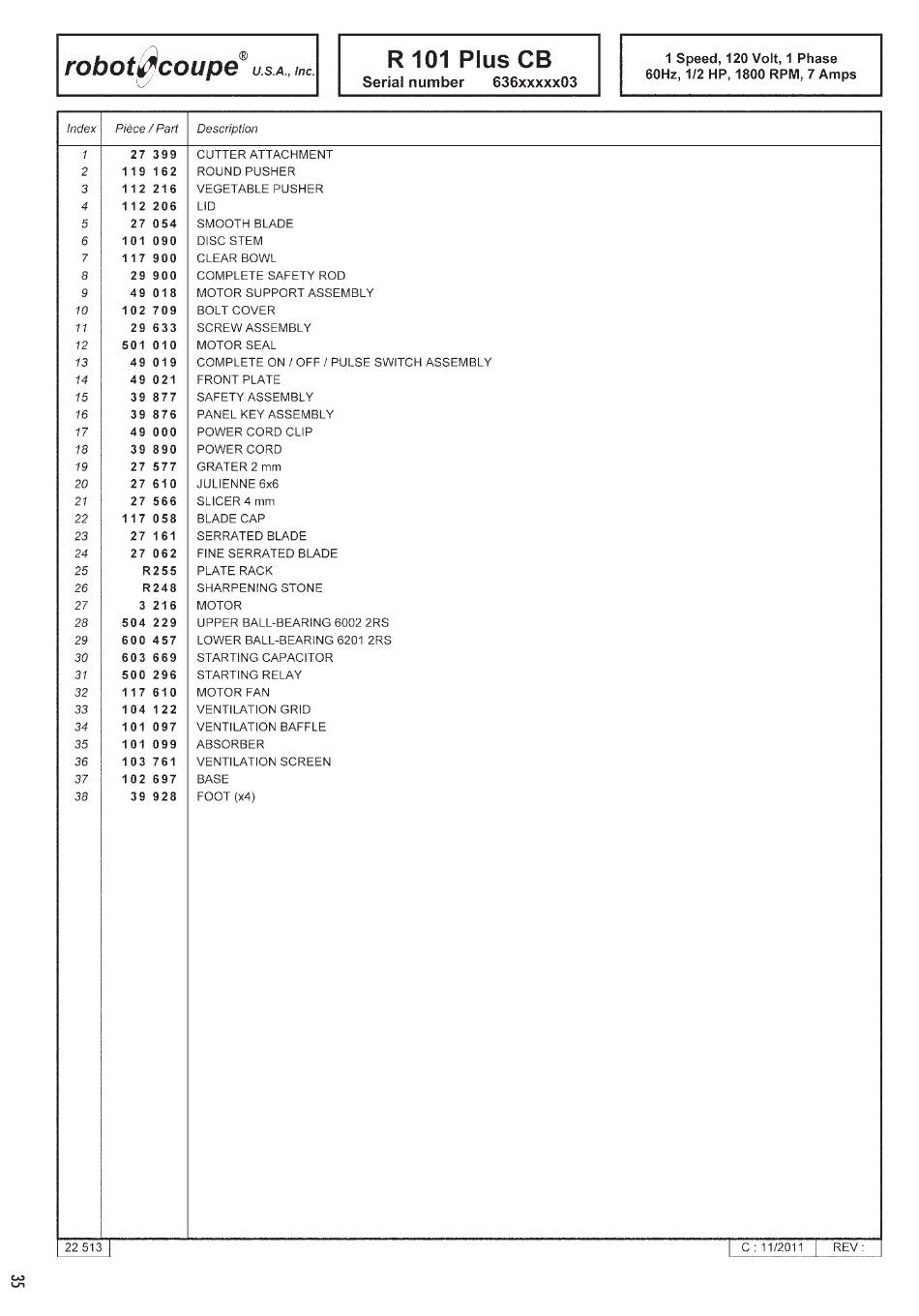 robot coupe® U.S.A., Inc.

R 101 Plus CB
Serial number 636xxxxx03

1 Speed, 120 Volt, 1 Phase
60Hz, 1/2 HP, 1800 RPM, 7 Amps

| Index | Pièce / Part | Description |
|---|---|---|
| 1 | 27 399 | CUTTER ATTACHMENT |
| 2 | 119 162 | ROUND PUSHER |
| 3 | 112 216 | VEGETABLE PUSHER |
| 4 | 112 206 | LID |
| 5 | 27 054 | SMOOTH BLADE |
| 6 | 101 090 | DISC STEM |
| 7 | 117 900 | CLEAR BOWL |
| 8 | 29 900 | COMPLETE SAFETY ROD |
| 9 | 49 018 | MOTOR SUPPORT ASSEMBLY |
| 10 | 102 709 | BOLT COVER |
| 11 | 29 633 | SCREW ASSEMBLY |
| 12 | 501 010 | MOTOR SEAL |
| 13 | 49 019 | COMPLETE ON / OFF / PULSE SWITCH ASSEMBLY |
| 14 | 49 021 | FRONT PLATE |
| 15 | 39 877 | SAFETY ASSEMBLY |
| 16 | 39 876 | PANEL KEY ASSEMBLY |
| 17 | 49 000 | POWER CORD CLIP |
| 18 | 39 890 | POWER CORD |
| 19 | 27 577 | GRATER 2 mm |
| 20 | 27 610 | JULIENNE 6x6 |
| 21 | 27 566 | SLICER 4 mm |
| 22 | 117 058 | BLADE CAP |
| 23 | 27 161 | SERRATED BLADE |
| 24 | 27 062 | FINE SERRATED BLADE |
| 25 | R255 | PLATE RACK |
| 26 | R248 | SHARPENING STONE |
| 27 | 3 216 | MOTOR |
| 28 | 504 229 | UPPER BALL-BEARING 6002 2RS |
| 29 | 600 457 | LOWER BALL-BEARING 6201 2RS |
| 30 | 603 669 | STARTING CAPACITOR |
| 31 | 500 296 | STARTING RELAY |
| 32 | 117 610 | MOTOR FAN |
| 33 | 104 122 | VENTILATION GRID |
| 34 | 101 097 | VENTILATION BAFFLE |
| 35 | 101 099 | ABSORBER |
| 36 | 103 761 | VENTILATION SCREEN |
| 37 | 102 697 | BASE |
| 38 | 39 928 | FOOT (x4) |

22 513 C : 11/2011 REV :

35